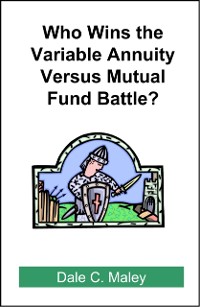 Who Wins the Variable Annuity Versus Mutual Fund Battle?

Dale C. Maley